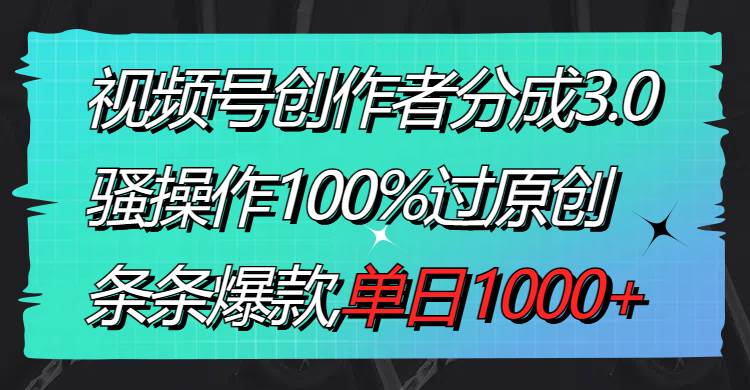 视频号创作者分成3.0
骚操作100%过原创
条条爆款单日1000+